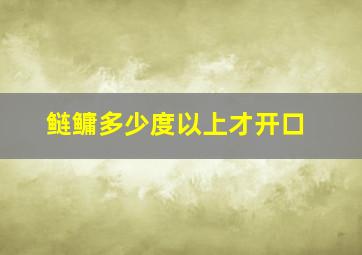 鲢鳙多少度以上才开口